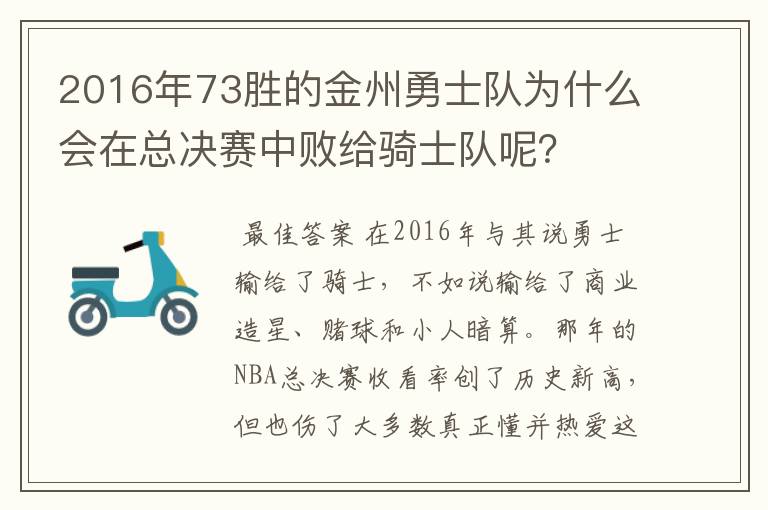 2016年73胜的金州勇士队为什么会在总决赛中败给骑士队呢？

最佳答案 在2016年与其说勇士输给了骑士，不如说输给了商业造星、赌球和小人暗算。那年的NBA总决赛收看率创了历史新高，但也伤了大多数真正懂并热爱这